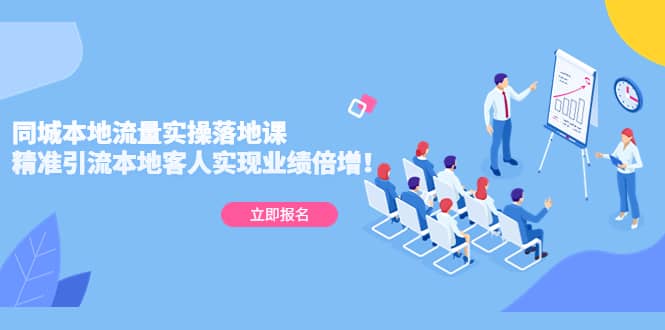 同城本地流量实操落地课
精准引流本地客人实现业绩倍增！

立即报名